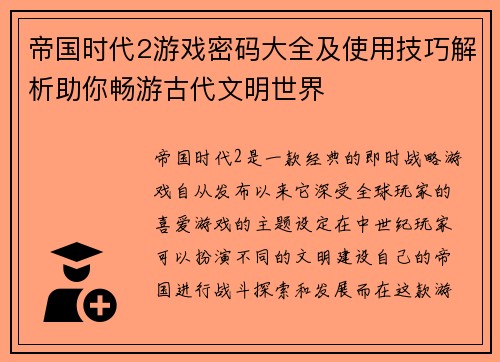 帝国时代2游戏密码大全及使用技巧解析助你畅游古代文明世界

帝国时代2是一款经典的即时战略游戏自从发布以来它深受全球玩家的喜爱游戏的主题设定在中世纪玩家可以扮演不同的文明建设自己的帝国进行战斗探索和发展而在这款游